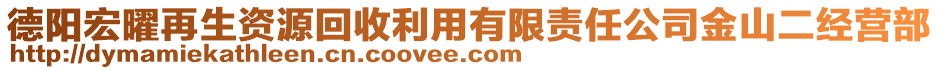 德阳宏曜再生资源回收利用有限责任公司金山二经营部
http://dymamiekathleen.cn.coovee.com